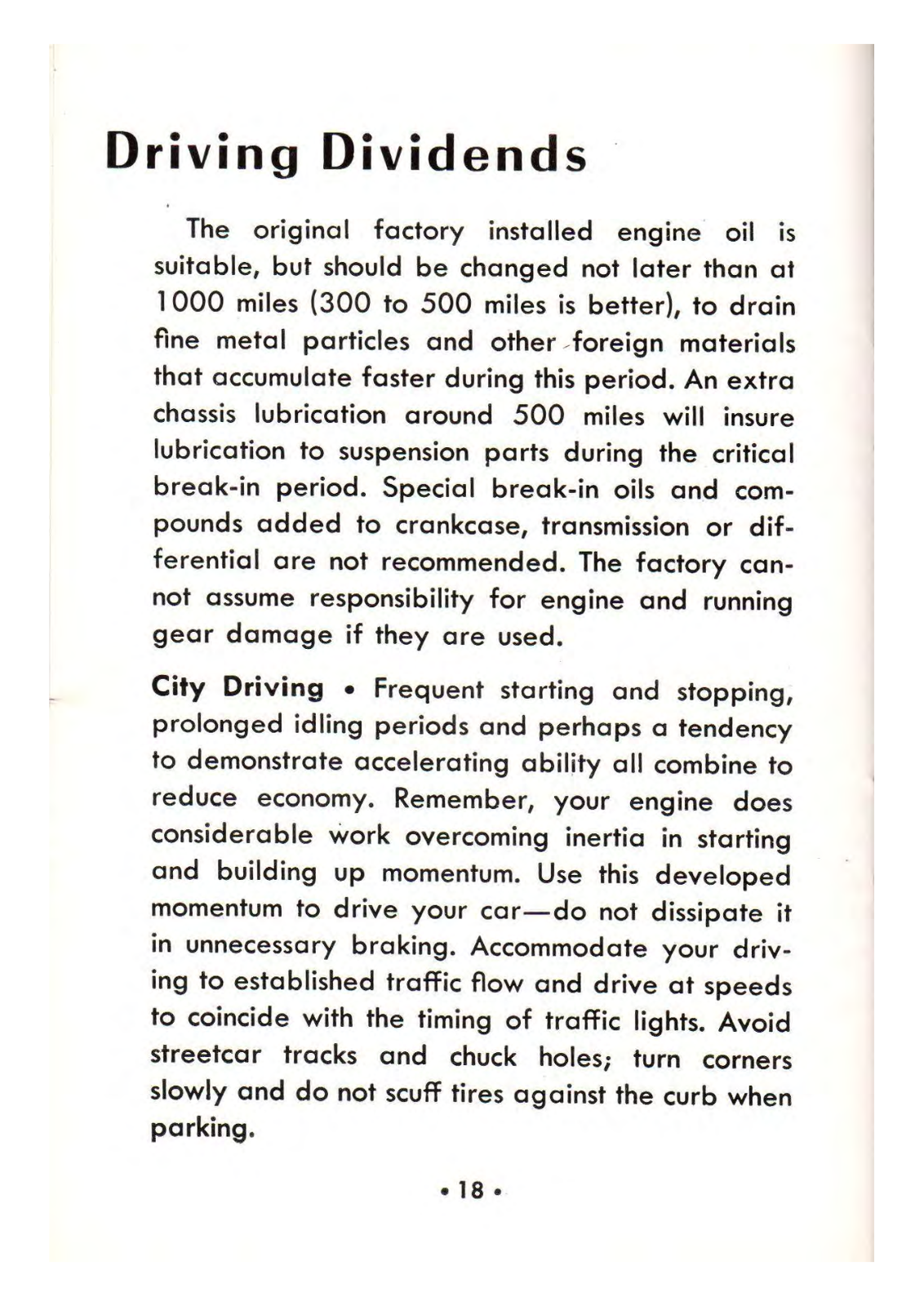 Driving Dividends

The original factory installed engine oil is suitable, but should be changed not later than at 1000 miles (300 to 500 miles is better), to drain fine metal particles and other foreign materials that accumulate faster during this period. An extra chassis lubrication around 500 miles will insure lubrication to suspension parts during the critical break-in period. Special break-in oils and compounds added to crankcase, transmission or differential are not recommended. The factory cannot assume responsibility for engine and running gear damage if they are used.

City Driving • Frequent starting and stopping, prolonged idling periods and perhaps a tendency to demonstrate accelerating ability all combine to reduce economy. Remember, your engine does considerable work overcoming inertia in starting and building up momentum. Use this developed momentum to drive your car—do not dissipate it in unnecessary braking. Accommodate your driving to established traffic flow and drive at speeds to coincide with the timing of traffic lights. Avoid streetcar tracks and chuck holes; turn corners slowly and do not scuff tires against the curb when parking.

• 18 •